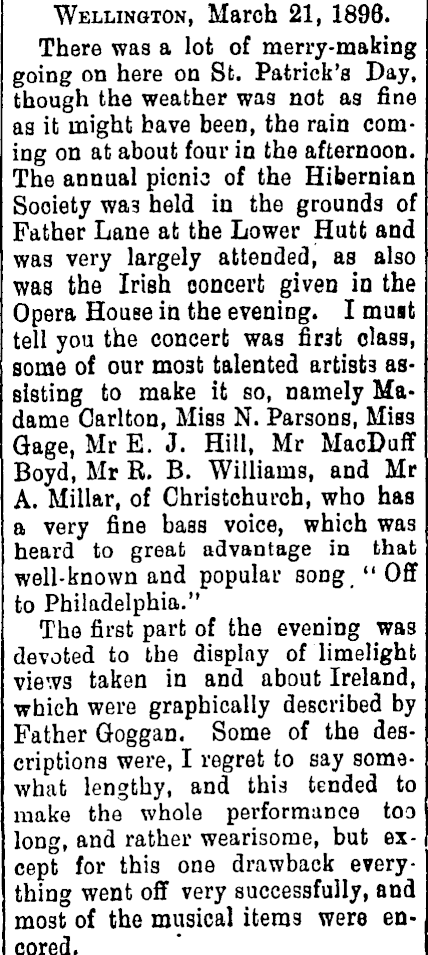 Wellington, March 21, 1896.

There was a lot of merry-making going on here on St. Patrick's Day, though the weather was not as fine as it might have been, the rain coming on at about four in the afternoon. The annual picnic of the Hibernian Society was held in the grounds of Father Lane at the Lower Hutt and was very largely attended, as also was the Irish concert given in the Opera House in the evening. I must tell you the concert was first class, some of our most talented artists assisting to make it so, namely Madame Carlton, Miss N. Parsons, Miss Gage, Mr E. J. Hill, Mr MacDuff Boyd, Mr R. B. Williams, and Mr A. Millar, of Christchurch, who has a very fine bass voice, which was heard to great advantage in that well-known and popular song, "Off to Philadelphia."

The first part of the evening was devoted to the display of limelight views taken in and about Ireland, which were graphically described by Father Goggan. Some of the descriptions were, I regret to say somewhat lengthy, and this tended to make the whole performance too long, and rather wearisome, but except for this one drawback everything went off very successfully, and most of the musical items were encored.